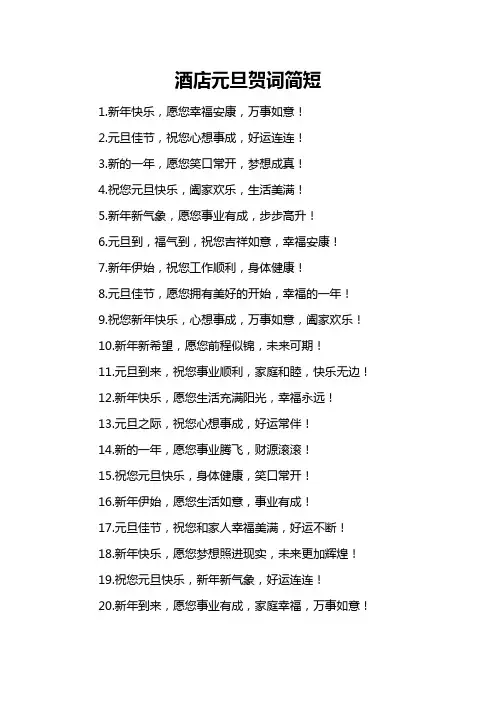 酒店元旦贺词简短

1.新年快乐，愿您幸福安康，万事如意！

2.元旦佳节，祝您心想事成，好运连连！

3.新的一年，愿您笑口常开，梦想成真！

4.祝您元旦快乐，阖家欢乐，生活美满！

5.新年新气象，愿您事业有成，步步高升！

6.元旦到，福气到，祝您吉祥如意，幸福安康！

7.新年伊始，祝您工作顺利，身体健康！

8.元旦佳节，愿您拥有美好的开始，幸福的一年！

9.祝您新年快乐，心想事成，万事如意，阖家欢乐！

10.新年新希望，愿您前程似锦，未来可期！

11.元旦到来，祝您事业顺利，家庭和睦，快乐无边！

12.新年快乐，愿您生活充满阳光，幸福永远！

13.元旦之际，祝您心想事成，好运常伴！

14.新的一年，愿您事业腾飞，财源滚滚！

15.祝您元旦快乐，身体健康，笑口常开！

16.新年伊始，愿您生活如意，事业有成！

17.元旦佳节，祝您和家人幸福美满，好运不断！

18.新年快乐，愿您梦想照进现实，未来更加辉煌！

19.祝您元旦快乐，新年新气象，好运连连！

20.新年到来，愿您事业有成，家庭幸福，万事如意！